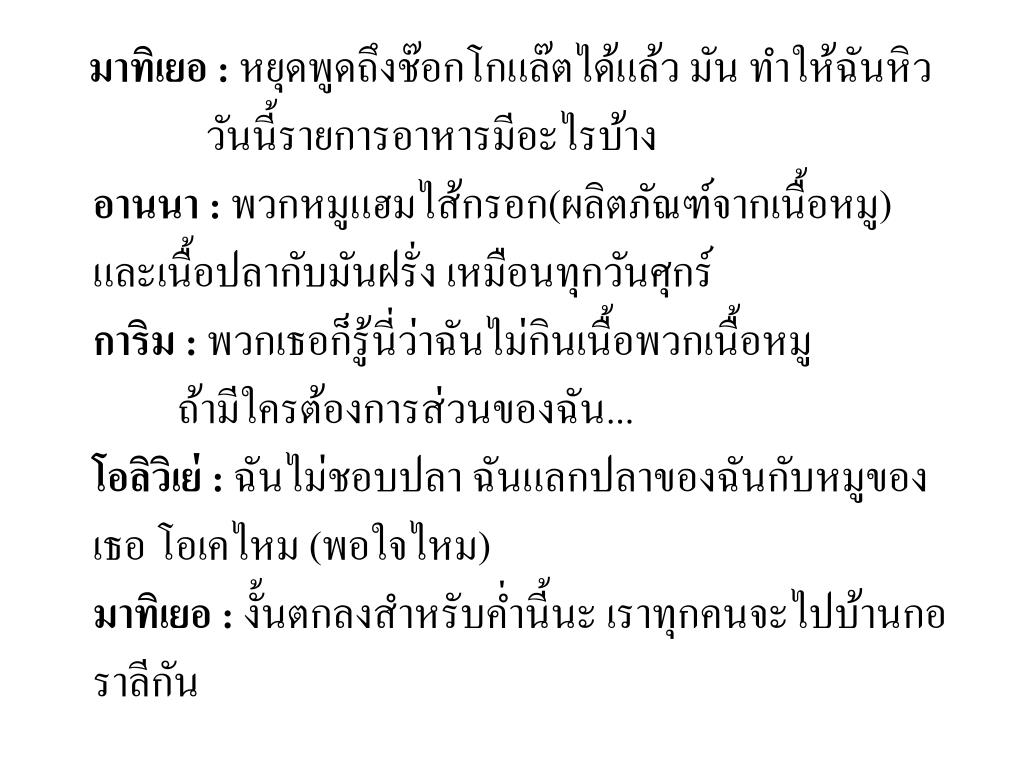 มาทิเยอ : หยุดพูดถึงช๊อกโกแล๊ตได้แล้ว มัน ทำให้ฉันหิว วันนี้รายการอาหารมีอะไรบ้าง

อานนา : พวกหมูแฮมไส้กรอก(ผลิตภัณฑ์จากเนื้อหมู) และเนื้อปลากับมันฝรั่ง เหมือนทุกวันศุกร์

การิม : พวกเธอก็รู้นี่ว่าฉันไม่กินเนื้อพวกเนื้อหมู ถ้ามีใครต้องการส่วนของฉัน...

โอลิวิเย่ : ฉันไม่ชอบปลา ฉันแลกปลาของฉันกับหมูของเธอ โอเคไหม (พอใจไหม)

มาทิเยอ : งั้นตกลงสำหรับค่ำนี้นะ เราทุกคนจะไปบ้านกอราลีกัน